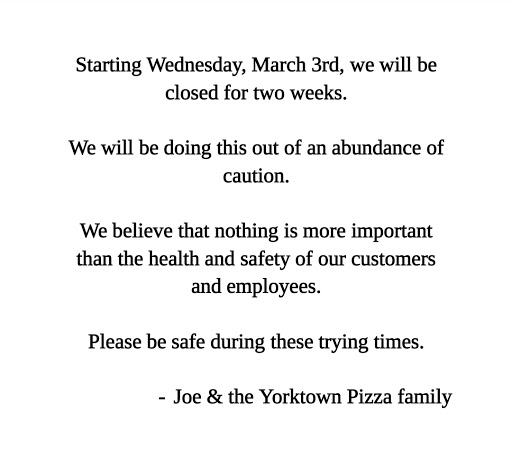 Starting Wednesday, March 3rd, we will be closed for two weeks.

We will be doing this out of an abundance of caution.

We believe that nothing is more important than the health and safety of our customers and employees.

Please be safe during these trying times.

- Joe & the Yorktown Pizza family